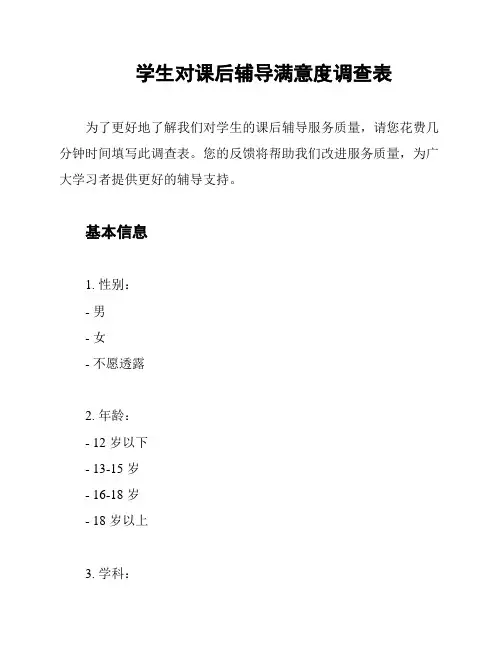 学生对课后辅导满意度调查表

为了更好地了解我们对学生的课后辅导服务质量，请您花费几分钟时间填写此调查表。您的反馈将帮助我们改进服务质量，为广大学习者提供更好的辅导支持。

基本信息

1. 性别：
- 男
- 女
- 不愿透露

2. 年龄：
- 12 岁以下
- 13-15 岁
- 16-18 岁
- 18 岁以上

3. 学科：